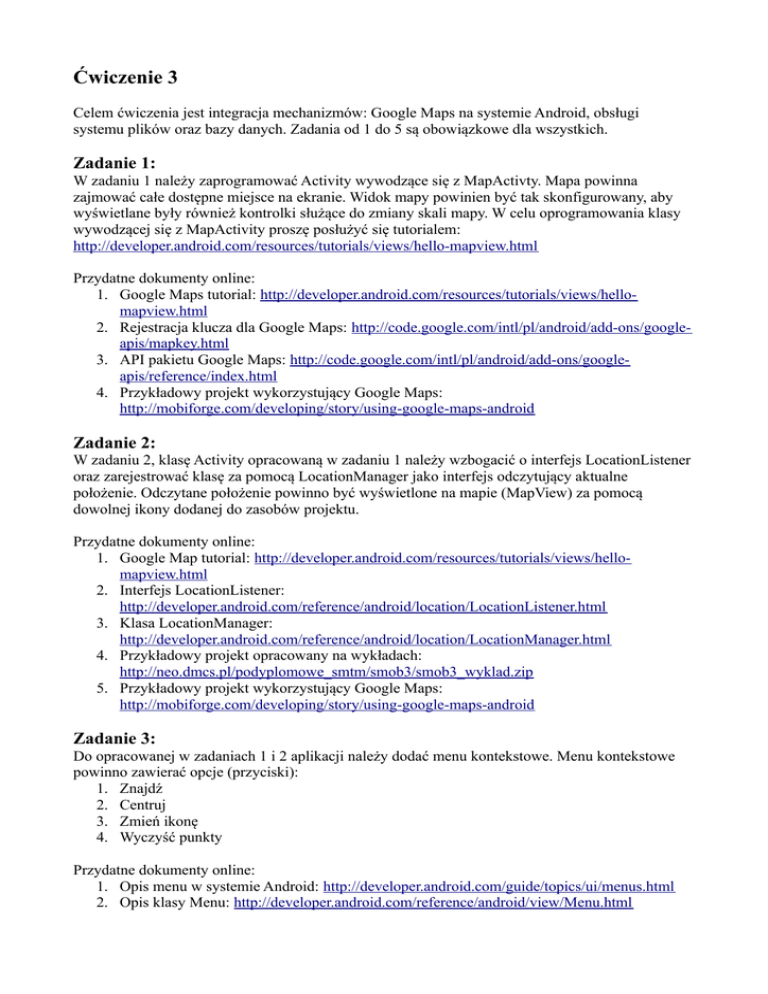 Ćwiczenie 3

Celem ćwiczenia jest integracja mechanizmów: Google Maps na systemie Android, obsługi systemu plików oraz bazy danych. Zadania od 1 do 5 są obowiązkowe dla wszystkich.

Zadanie 1:
W zadaniu 1 należy zaprogramować Activity wywodzące się z MapActivty. Mapa powinna zajmować całe dostępne miejsce na ekranie. Widok mapy powinien być tak skonfigurowany, aby wyświetlane były również kontrolki służące do zmiany skali mapy. W celu oprogramowania klasy wywodzącej się z MapActivity proszę posłużyć się tutorialem: http://developer.android.com/resources/tutorials/views/hello-mapview.html

Przydatne dokumenty online:
1. Google Maps tutorial: http://developer.android.com/resources/tutorials/views/hello-mapview.html
2. Rejestracja klucza dla Google Maps: http://code.google.com/intl/pl/android/add-ons/google-apis/mapkey.html
3. API pakietu Google Maps: http://code.google.com/intl/pl/android/add-ons/google-apis/reference/index.html
4. Przykładowy projekt wykorzystujący Google Maps: http://mobiforge.com/developing/story/using-google-maps-android

Zadanie 2:
W zadaniu 2, klasę Activity opracowaną w zadaniu 1 należy wzbogacić o interfejs LocationListener oraz zarejestrować klasę za pomocą LocationManager jako interfejs odczytujący aktualne położenie. Odczytane położenie powinno być wyświetlone na mapie (MapView) za pomocą dowolnej ikony dodanej do zasobów projektu.

Przydatne dokumenty online:
1. Google Map tutorial: http://developer.android.com/resources/tutorials/views/hello-mapview.html
2. Interfejs LocationListener: http://developer.android.com/reference/android/location/LocationListener.html
3. Klasa LocationManager: http://developer.android.com/reference/android/location/LocationManager.html
4. Przykładowy projekt opracowany na wykładach: http://neo.dmcs.pl/podyplomowe_smtm/smob3/smob3_wyklad.zip
5. Przykładowy projekt wykorzystujący Google Maps: http://mobiforge.com/developing/story/using-google-maps-android

Zadanie 3:
Do opracowanej w zadaniach 1 i 2 aplikacji należy dodać menu kontekstowe. Menu kontekstowe powinno zawierać opcje (przyciski):
1. Znajdź
2. Centruj
3. Zmień ikonę
4. Wyczyść punkty

Przydatne dokumenty online:
1. Opis menu w systemie Android: http://developer.android.com/guide/topics/ui/menus.html
2. Opis klasy Menu: http://developer.android.com/reference/android/view/Menu.html